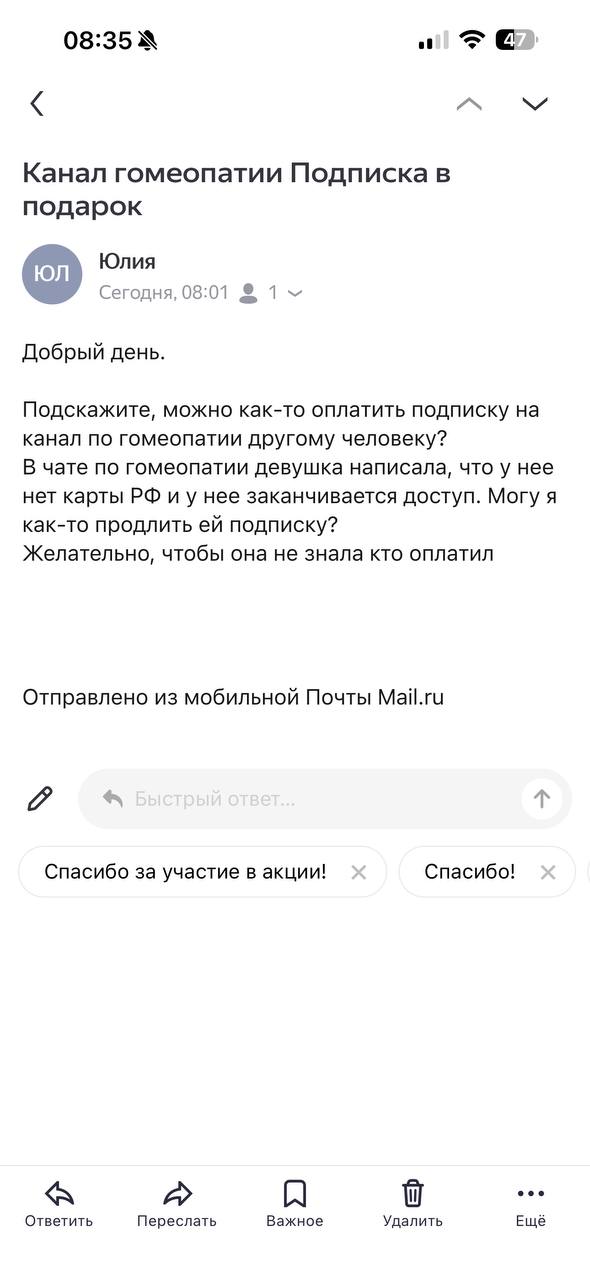 08:35 47

Канал гомеопатии Подписка в подарок

ЮЛ
Юлия
Сегодня, 08:01 1

Добрый день.

Подскажите, можно как-то оплатить подписку на канал по гомеопатии другому человеку?
В чате по гомеопатии девушка написала, что у нее нет карты РФ и у нее заканчивается доступ. Могу я как-то продлить ей подписку?
Желательно, чтобы она не знала кто оплатил

Отправлено из мобильной Почты Mail.ru

Быстрый ответ...

Спасибо за участие в акции!
Спасибо!

Ответить
Переслать
Важное
Удалить
Ещё